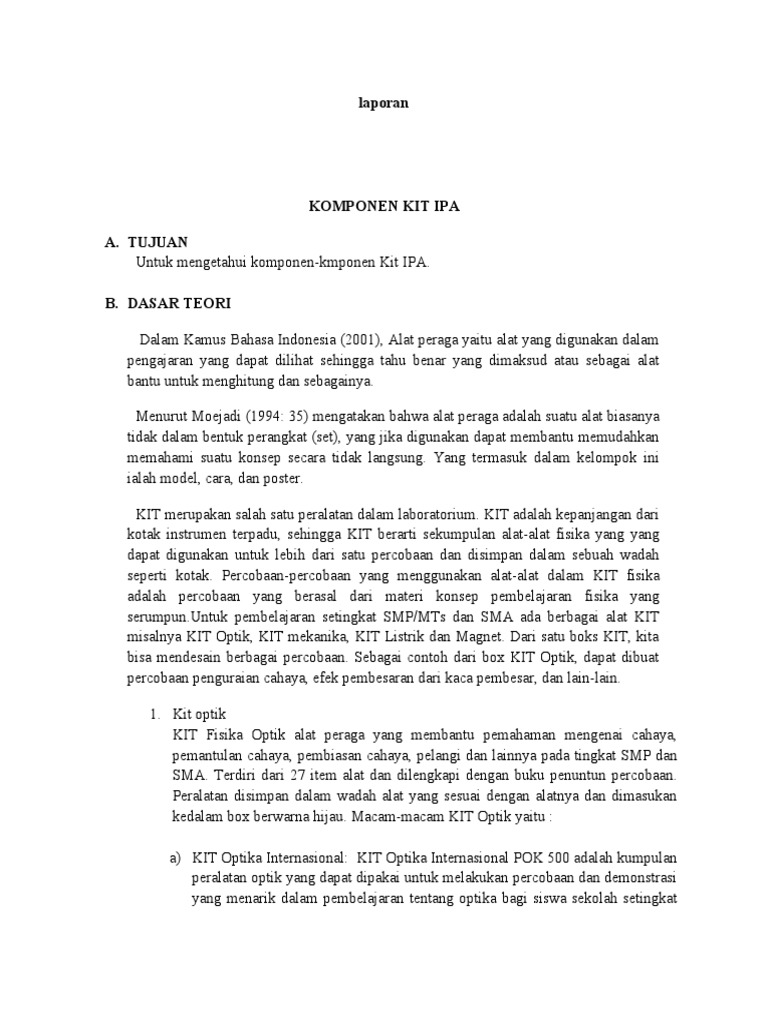 laporan

KOMPONEN KIT IPA

A. TUJUAN

Untuk mengetahui komponen-kmponen Kit IPA.

B. DASAR TEORI

Dalam Kamus Bahasa Indonesia (2001), Alat peraga yaitu alat yang digunakan dalam pengajaran yang dapat dilihat sehingga tahu benar yang dimaksud atau sebagai alat bantu untuk menghitung dan sebagainya.

Menurut Moejadi (1994: 35) mengatakan bahwa alat peraga adalah suatu alat biasanya tidak dalam bentuk perangkat (set), yang jika digunakan dapat membantu memudahkan memahami suatu konsep secara tidak langsung. Yang termasuk dalam kelompok ini ialah model, cara, dan poster.

KIT merupakan salah satu peralatan dalam laboratorium. KIT adalah kepanjangan dari kotak instrumen terpadu, sehingga KIT berarti sekumpulan alat-alat fisika yang yang dapat digunakan untuk lebih dari satu percobaan dan disimpan dalam sebuah wadah seperti kotak. Percobaan-percobaan yang menggunakan alat-alat dalam KIT fisika adalah percobaan yang berasal dari materi konsep pembelajaran fisika yang serumpun.Untuk pembelajaran setingkat SMP/MTs dan SMA ada berbagai alat KIT misalnya KIT Optik, KIT mekanika, KIT Listrik dan Magnet. Dari satu boks KIT, kita bisa mendesain berbagai percobaan. Sebagai contoh dari box KIT Optik, dapat dibuat percobaan penguraian cahaya, efek pembesaran dari kaca pembesar, dan lain-lain.

1. Kit optik

KIT Fisika Optik alat peraga yang membantu pemahaman mengenai cahaya, pemantulan cahaya, pembiasan cahaya, pelangi dan lainnya pada tingkat SMP dan SMA. Terdiri dari 27 item alat dan dilengkapi dengan buku penuntun percobaan. Peralatan disimpan dalam wadah alat yang sesuai dengan alatnya dan dimasukan kedalam box berwarna hijau. Macam-macam KIT Optik yaitu :

a) KIT Optika Internasional: KIT Optika Internasional POK 500 adalah kumpulan peralatan optik yang dapat dipakai untuk melakukan percobaan dan demonstrasi yang menarik dalam pembelajaran tentang optika bagi siswa sekolah setingkat